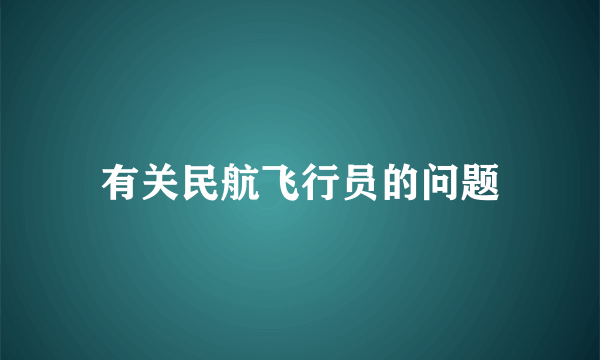 有关民航飞行员的问题